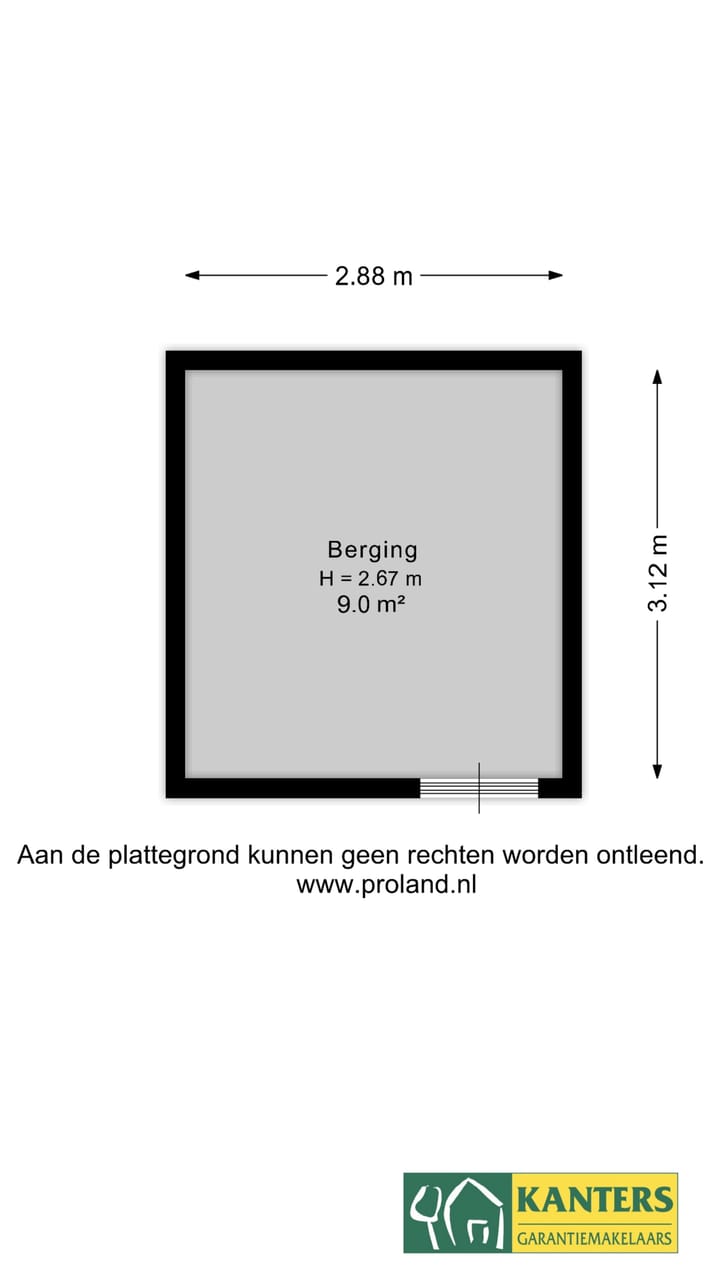 2.88 m

Berging
H = 2.67 m
9.0 m²

3.12 m

Aan de plattegrond kunnen geen rechten worden ontleend.
www.proland.nl

KANTERS
GARANTIEMAKELAARS